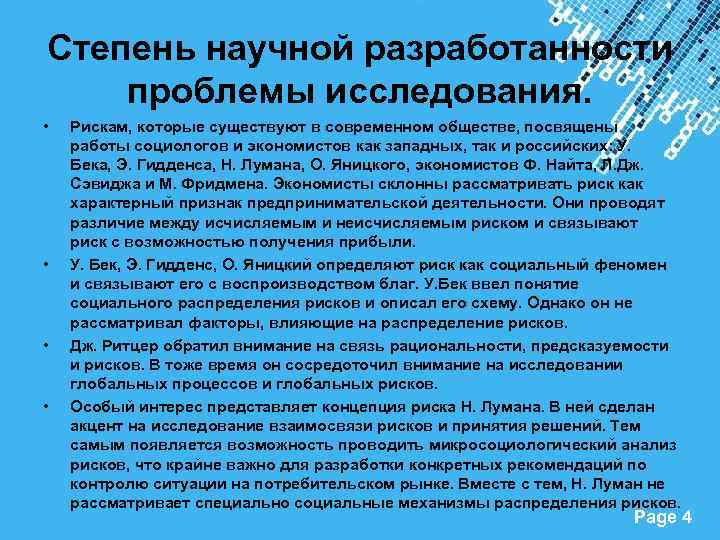 Степень научной разработанности проблемы исследования.

• Рискам, которые существуют в современном обществе, посвящены работы социологов и экономистов как западных, так и российских: У. Бека, Э. Гидденса, Н. Лумана, О. Яницкого, экономистов Ф. Найта, Л.Дж. Сэвиджа и М. Фридмена. Экономисты склонны рассматривать риск как характерный признак предпринимательской деятельности. Они проводят различие между исчисляемым и неисчисляемым риском и связывают риск с возможностью получения прибыли.

• У. Бек, Э. Гидденс, О. Яницкий определяют риск как социальный феномен и связывают его с воспроизводством благ. У.Бек ввел понятие социального распределения рисков и описал его схему. Однако он не рассматривал факторы, влияющие на распределение рисков.

• Дж. Ритцер обратил внимание на связь рациональности, предсказуемости и рисков. В тоже время он сосредоточил внимание на исследовании глобальных процессов и глобальных рисков.

• Особый интерес представляет концепция риска Н. Лумана. В ней сделан акцент на исследование взаимосвязи рисков и принятия решений. Тем самым появляется возможность проводить микросоциологический анализ рисков, что крайне важно для разработки конкретных рекомендаций по контролю ситуации на потребительском рынке. Вместе с тем, Н. Луман не рассматривает специально социальные механизмы распределения рисков.

Page 4